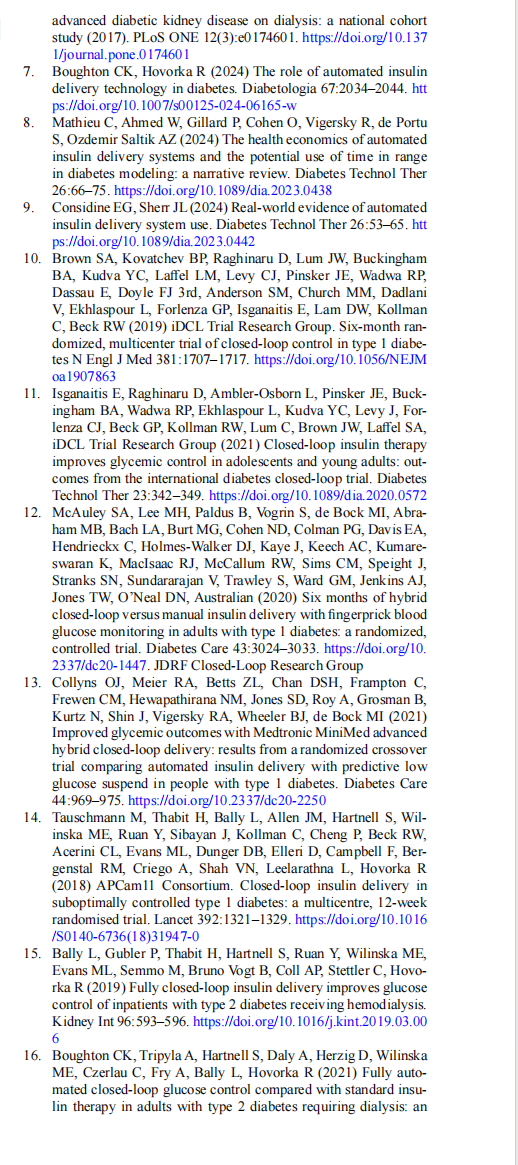 advanced diabetic kidney disease on dialysis: a national cohort study (2017). PLoS ONE 12(3):e0174601. https://doi.org/10.1371/journal.pone.0174601

7. Boughton CK, Hovorka R (2024) The role of automated insulin delivery technology in diabetes. Diabetologia 67:2034–2044. https://doi.org/10.1007/s00125-024-06165-w

8. Mathieu C, Ahmed W, Gillard P, Cohen O, Vigersky R, de Portu S, Ozdemir Saltik AZ (2024) The health economics of automated insulin delivery systems and the potential use of time in range in diabetes modeling: a narrative review. Diabetes Technol Ther 26:66–75. https://doi.org/10.1089/dia.2023.0438

9. Considine EG, Sherr JL (2024) Real-world evidence of automated insulin delivery system use. Diabetes Technol Ther 26:53–65. https://doi.org/10.1089/dia.2023.0442

10. Brown SA, Kovatchev BP, Raghinaru D, Lum JW, Buckingham BA, Kudva YC, Laffel LM, Levy CJ, Pinsker JE, Wadwa RP, Dassau E, Doyle FJ 3rd, Anderson SM, Church MM, Dadlani V, Ekhlaspour L, Forlenza GP, Isganaitis E, Lam DW, Kollman C, Beck RW (2019) iDCL Trial Research Group. Six-month randomized, multicenter trial of closed-loop control in type 1 diabetes N Engl J Med 381:1707–1717. https://doi.org/10.1056/NEJMoa1907863

11. Isganaitis E, Raghinaru D, Ambler-Osborn L, Pinsker JE, Buckingham BA, Wadwa RP, Ekhlaspour L, Kudva YC, Levy J, Forlenza CJ, Beck GP, Kollman RW, Lum C, Brown JW, Laffel SA, iDCL Trial Research Group (2021) Closed-loop insulin therapy improves glycemic control in adolescents and young adults: outcomes from the international diabetes closed-loop trial. Diabetes Technol Ther 23:342–349. https://doi.org/10.1089/dia.2020.0572

12. McAuley SA, Lee MH, Paldus B, Vogrin S, de Bock MI, Abraham MB, Bach LA, Burt MG, Cohen ND, Colman PG, Davis EA, Hendrieckx C, Holmes-Walker DJ, Kaye J, Keech AC, Kumareswaran K, MacIsaac RJ, McCallum RW, Sims CM, Speight J, Stranks SN, Sundararajan V, Trawley S, Ward GM, Jenkins AJ, Jones TW, O'Neal DN, Australian (2020) Six months of hybrid closed-loop versus manual insulin delivery with fingerprick blood glucose monitoring in adults with type 1 diabetes: a randomized, controlled trial. Diabetes Care 43:3024–3033. https://doi.org/10.2337/dc20-1447. JDRF Closed-Loop Research Group

13. Collyns OJ, Meier RA, Betts ZL, Chan DSH, Frampton C, Frewen CM, Hewapathirana NM, Jones SD, Roy A, Grosman B, Kurtz N, Shin J, Vigersky RA, Wheeler BJ, de Bock MI (2021) Improved glycemic outcomes with Medtronic MiniMed advanced hybrid closed-loop delivery: results from a randomized crossover trial comparing automated insulin delivery with predictive low glucose suspend in people with type 1 diabetes. Diabetes Care 44:969–975. https://doi.org/10.2337/dc20-2250

14. Tauschmann M, Thabit H, Bally L, Allen JM, Hartnell S, Wilinska ME, Ruan Y, Sibayan J, Kollman C, Cheng P, Beck RW, Acerini CL, Evans ML, Dunger DB, Elleri D, Campbell F, Bergenstal RM, Criego A, Shah VN, Leelarathna L, Hovorka R (2018) APCam11 Consortium. Closed-loop insulin delivery in suboptimally controlled type 1 diabetes: a multicentre, 12-week randomised trial. Lancet 392:1321–1329. https://doi.org/10.1016/S0140-6736(18)31947-0

15. Bally L, Gubler P, Thabit H, Hartnell S, Ruan Y, Wilinska ME, Evans ML, Semmo M, Bruno Vogt B, Coll AP, Stettler C, Hovorka R (2019) Fully closed-loop insulin delivery improves glucose control of inpatients with type 2 diabetes receiving hemodialysis. Kidney Int 96:593–596. https://doi.org/10.1016/j.kint.2019.03.006

16. Boughton CK, Tripyla A, Hartnell S, Daly A, Herzig D, Wilinska ME, Czerlau C, Fry A, Bally L, Hovorka R (2021) Fully automated closed-loop glucose control compared with standard insulin therapy in adults with type 2 diabetes requiring dialysis: an